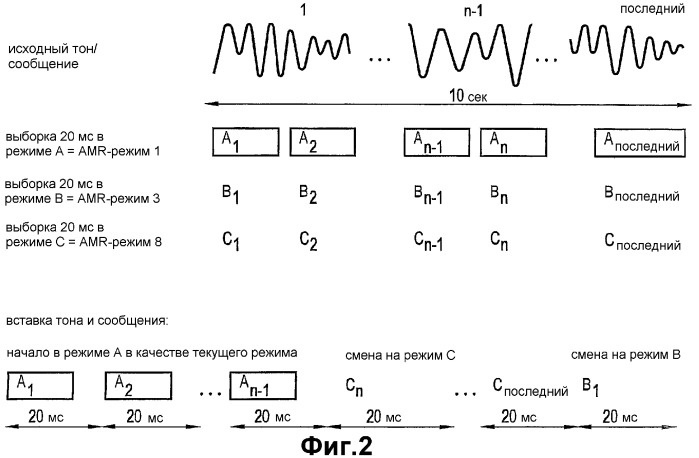 1

n-1

последний

исходный тон/ сообщение

...

...

10 сек

выборка 20 мс в режиме A = AMR-режим 1

$A_1$ $A_2$ $A_{n-1}$ $A_n$ $A_{последний}$

выборка 20 мс в режиме B = AMR-режим 3

$B_1$ $B_2$ $B_{n-1}$ $B_n$ $B_{последний}$

выборка 20 мс в режиме C = AMR-режим 8

$C_1$ $C_2$ $C_{n-1}$ $C_n$ $C_{последний}$

вставка тона и сообщения:

начало в режиме A в качестве текущего режима

смена на режим C

смена на режим B

$A_1$ $A_2$ ... $A_{n-1}$ $C_n$ ... $C_{последний}$ $B_1$

20 мс 20 мс 20 мс 20 мс 20 мс 20 мс

Фиг.2